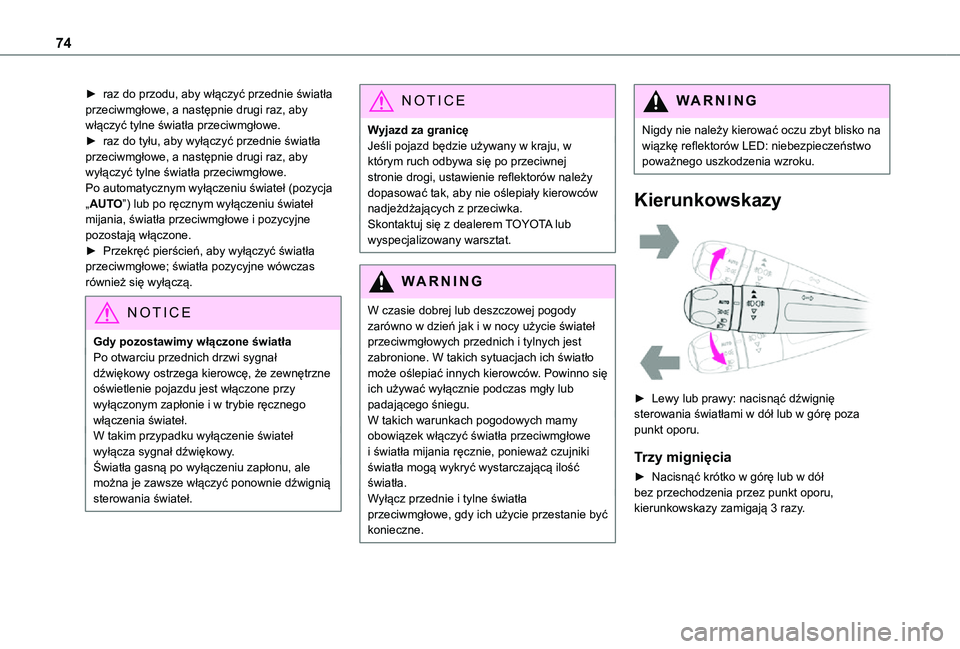 74

► raz do przodu, aby włączyć przednie światła przeciwmgłowe, a następnie drugi raz, aby włączyć tylne światła przeciwmgłowe.
► raz do tyłu, aby wyłączyć przednie światła przeciwmgłowe, a następnie drugi raz, aby wyłączyć tylne światła przeciwmgłowe.
Po automatycznym wyłączeniu świateł (pozycja „AUTO”) lub po ręcznym wyłączeniu świateł mijania, światła przeciwmgłowe i pozycyjne pozostają włączone.
► Przekręć pierścień, aby wyłączyć światła przeciwmgłowe; światła pozycyjne wówczas również się wyłączą.

NOTICE

Gdy pozostawimy włączone światła
Po otwarciu przednich drzwi sygnał dźwiękowy ostrzega kierowcę, że zewnętrzne oświetlenie pojazdu jest włączone przy wyłączonym zapłonie i w trybie ręcznego włączenia świateł.
W takim przypadku wyłączenie świateł wyłącza sygnał dźwiękowy.
Światła gasną po wyłączeniu zapłonu, ale można je zawsze włączyć ponownie dźwignią sterowania świateł.

NOTICE

Wyjazd za granicę
Jeśli pojazd będzie używany w kraju, w którym ruch odbywa się po przeciwnej stronie drogi, ustawienie reflektorów należy dopasować tak, aby nie oślepiały kierowców nadjeżdżających z przeciwka.
Skontaktuj się z dealerem TOYOTA lub wyspecjalizowany warsztat.

WARNING

W czasie dobrej lub deszczowej pogody zarówno w dzień jak i w nocy użycie świateł przeciwmgłowych przednich i tylnych jest zabronione. W takich sytuacjach ich światło może oślepiać innych kierowców. Powinno się ich używać wyłącznie podczas mgły lub padającego śniegu.
W takich warunkach pogodowych mamy obowiązek włączyć światła przeciwmgłowe i światła mijania ręcznie, ponieważ czujniki światła mogą wykryć wystarczającą ilość światła.
Wyłącz przednie i tylne światła przeciwmgłowe, gdy ich użycie przestanie być konieczne.

WARNING

Nigdy nie należy kierować oczu zbyt blisko na wiązkę reflektorów LED: niebezpieczeństwo poważnego uszkodzenia wzroku.

Kierunkowskazy

AUTO

► Lewy lub prawy: nacisnąć dźwignię sterowania światłami w dół lub w górę poza punkt oporu.

Trzy mignięcia

► Nacisnąć krótko w górę lub w dół bez przechodzenia przez punkt oporu, kierunkowskazy zamigają 3 razy.

carmanualsonline.info